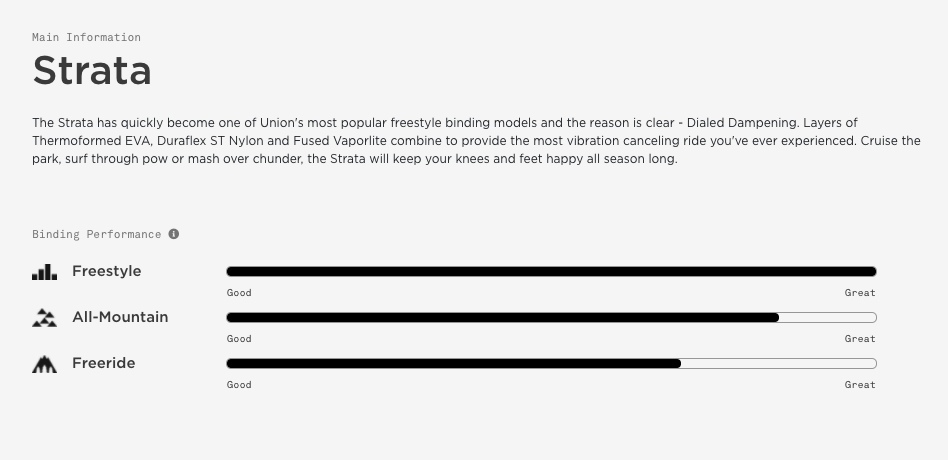 Main Information

Strata

The Strata has quickly become one of Union's most popular freestyle binding models and the reason is clear - Dialed Dampening. Layers of Thermoformed EVA, Duraflex ST Nylon and Fused Vaporlite combine to provide the most vibration canceling ride you've ever experienced. Cruise the park, surf through pow or mash over chunder, the Strata will keep your knees and feet happy all season long.

Binding Performance

Freestyle
Good Great

All-Mountain
Good Great

Freeride
Good Great